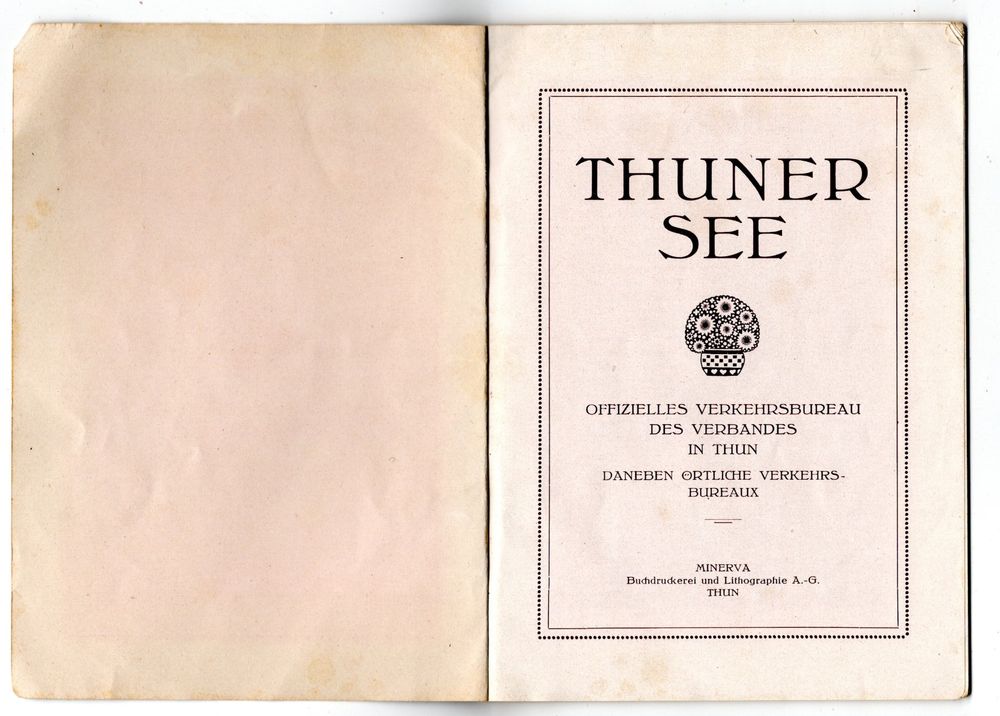 THUNER
SEE

OFFIZIELLES VERKEHRSBUREAU
DES VERBANDES
IN THUN

DANEBEN ÖRTLICHE VERKEHRSBUREAUX

MINERVA
Buchdruckerei und Lithographie A.-G.
THUN